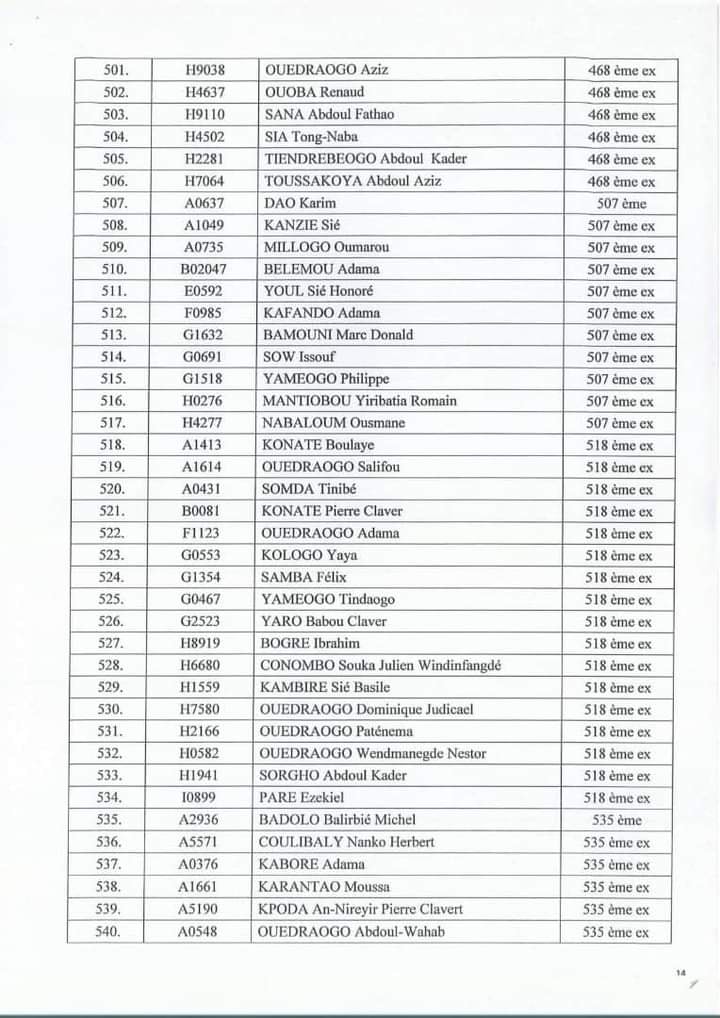 | 501. | H9038 | OUEDRAOGO Aziz | 468 ème ex |
|---|---|---|---|
| 502. | H4637 | OUOBA Renaud | 468 ème ex |
| 503. | H9110 | SANA Abdoul Fathao | 468 ème ex |
| 504. | H4502 | SIA Tong-Naba | 468 ème ex |
| 505. | H2281 | TIENDREBEOGO Abdoul Kader | 468 ème ex |
| 506. | H7064 | TOUSSAKOYA Abdoul Aziz | 468 ème ex |
| 507. | A0637 | DAO Karim | 507 ème |
| 508. | A1049 | KANZIE Sié | 507 ème ex |
| 509. | A0735 | MILLOGO Oumarou | 507 ème ex |
| 510. | B02047 | BELEMOU Adama | 507 ème ex |
| 511. | E0592 | YOUL Sié Honoré | 507 ème ex |
| 512. | F0985 | KAFANDO Adama | 507 ème ex |
| 513. | G1632 | BAMOUNI Marc Donald | 507 ème ex |
| 514. | G0691 | SOW Issouf | 507 ème ex |
| 515. | G1518 | YAMEOGO Philippe | 507 ème ex |
| 516. | H0276 | MANTIOBOU Yiribatia Romain | 507 ème ex |
| 517. | H4277 | NABALOUM Ousmane | 507 ème ex |
| 518. | A1413 | KONATE Boulaye | 518 ème ex |
| 519. | A1614 | OUEDRAOGO Salifou | 518 ème ex |
| 520. | A0431 | SOMDA Tinibé | 518 ème ex |
| 521. | B0081 | KONATE Pierre Claver | 518 ème ex |
| 522. | F1123 | OUEDRAOGO Adama | 518 ème ex |
| 523. | G0553 | KOLOGO Yaya | 518 ème ex |
| 524. | G1354 | SAMBA Félix | 518 ème ex |
| 525. | G0467 | YAMEOGO Tindaogo | 518 ème ex |
| 526. | G2523 | YARO Babou Claver | 518 ème ex |
| 527. | H8919 | BOGRE Ibrahim | 518 ème ex |
| 528. | H6680 | CONOMBO Souka Julien Windinfangdé | 518 ème ex |
| 529. | H1559 | KAMBIRE Sié Basile | 518 ème ex |
| 530. | H7580 | OUEDRAOGO Dominique Judicael | 518 ème ex |
| 531. | H2166 | OUEDRAOGO Paténema | 518 ème ex |
| 532. | H0582 | OUEDRAOGO Wendmanegde Nestor | 518 ème ex |
| 533. | H1941 | SORGHO Abdoul Kader | 518 ème ex |
| 534. | I0899 | PARE Ezekiel | 518 ème ex |
| 535. | A2936 | BADOLO Balirbié Michel | 535 ème |
| 536. | A5571 | COULIBALY Nanko Herbert | 535 ème ex |
| 537. | A0376 | KABORE Adama | 535 ème ex |
| 538. | A1661 | KARANTAO Moussa | 535 ème ex |
| 539. | A5190 | KPODA An-Nireyir Pierre Clavert | 535 ème ex |
| 540. | A0548 | OUEDRAOGO Abdoul-Wahab | 535 ème ex |

14